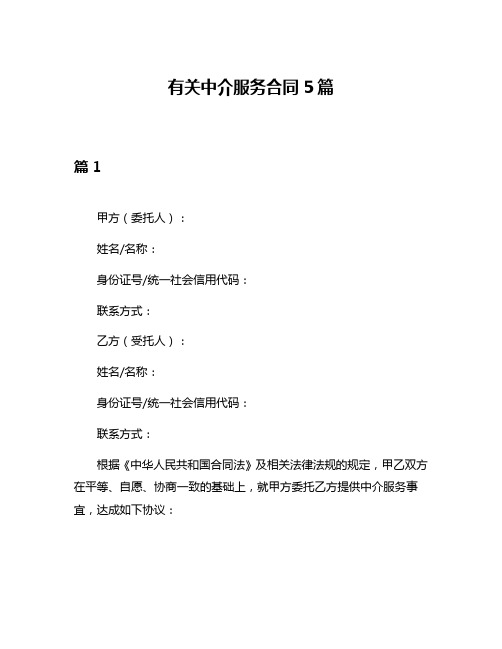 有关中介服务合同5篇

篇1

甲方（委托人）：

姓名/名称：

身份证号/统一社会信用代码：

联系方式：

乙方（受托人）：

姓名/名称：

身份证号/统一社会信用代码：

联系方式：

根据《中华人民共和国合同法》及相关法律法规的规定，甲乙双方在平等、自愿、协商一致的基础上，就甲方委托乙方提供中介服务事宜，达成如下协议：